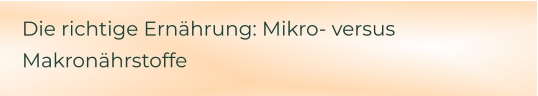 Die richtige Ernährung: Mikro- versus Makronährstoffe